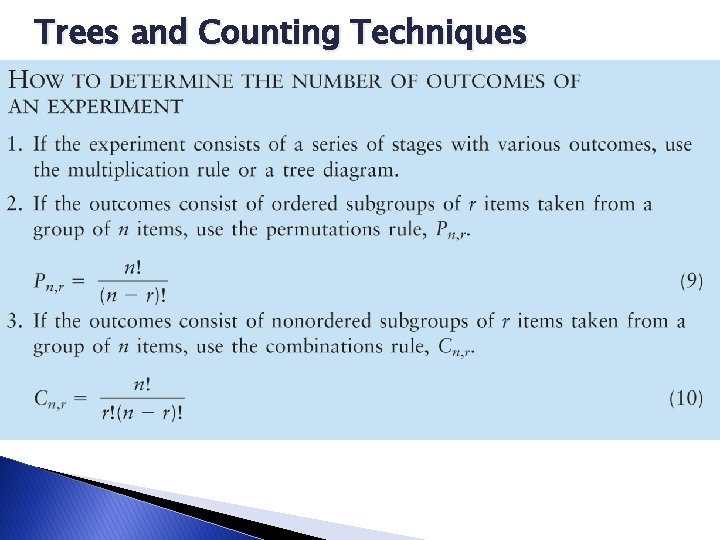 Trees and Counting Techniques

HOW TO DETERMINE THE NUMBER OF OUTCOMES OF AN EXPERIMENT

1. If the experiment consists of a series of stages with various outcomes, use the multiplication rule or a tree diagram.

2. If the outcomes consist of ordered subgroups of $r$ items taken from a group of $n$ items, use the permutations rule, $P_{n,r}$.

$P_{n,r} = \frac{n!}{(n-r)!}$ (9)

3. If the outcomes consist of nonordered subgroups of $r$ items taken from a group of $n$ items, use the combinations rule, $C_{n,r}$.

$C_{n,r} = \frac{n!}{r!(n-r)!}$ (10)